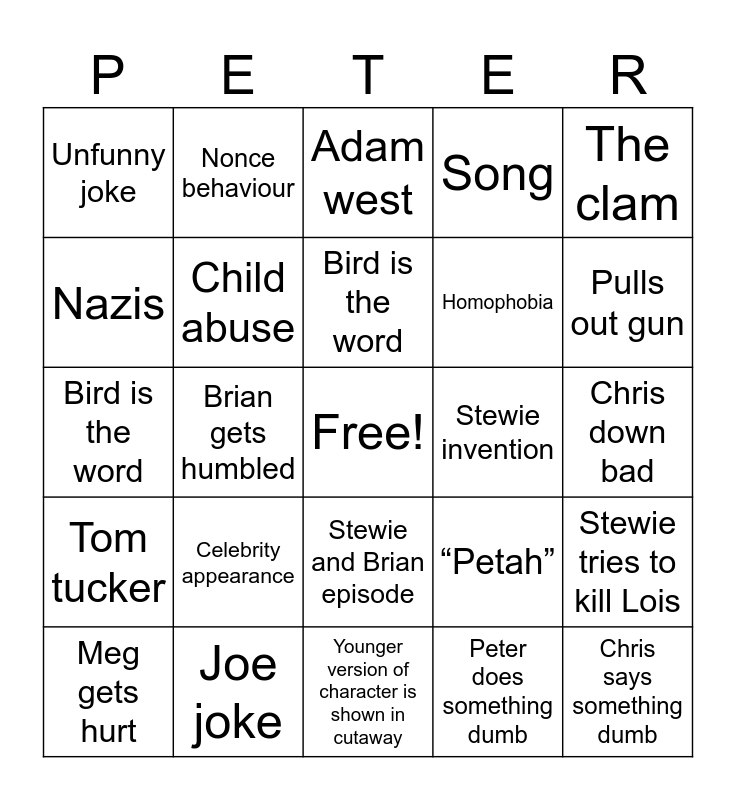 | P | E | T | E | R |
|---|---|---|---|---|
| Unfunny joke | Nonce behaviour | Adam west | Song | The clam |
| Nazis | Child abuse | Bird is the word | Homophobia | Pulls out gun |
| Bird is the word | Brian gets humbled | Free! | Stewie invention | Chris down bad |
| Tom tucker | Celebrity appearance | Stewie and Brian episode | “Petah” | Stewie tries to kill Lois |
| Meg gets hurt | Joe joke | Younger version of character is shown in cutaway | Peter does something dumb | Chris says something dumb |